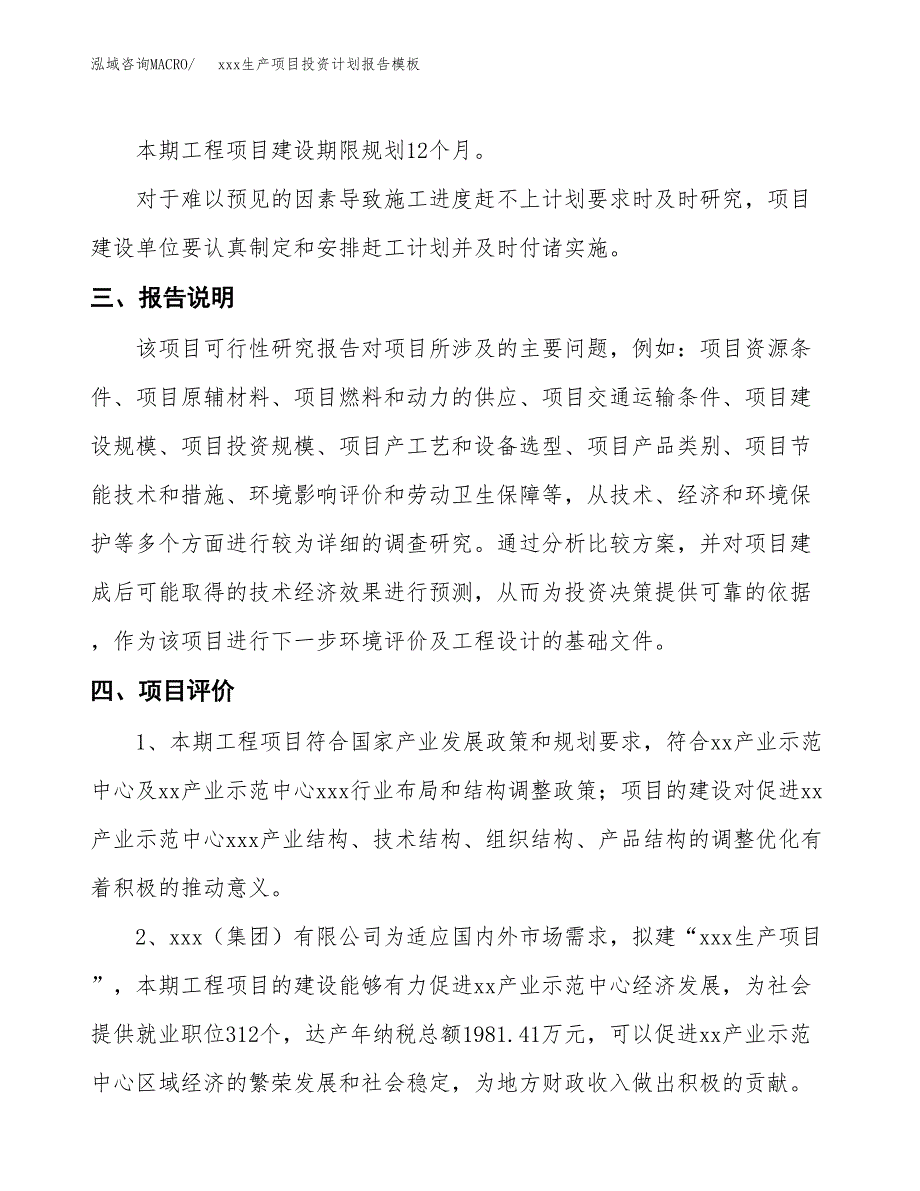 泓域咨询MACRO/　xxx生产项目投资计划报告模板

本期工程项目建设期限规划12个月。

对于难以预见的因素导致施工进度赶不上计划要求时及时研究，项目建设单位要认真制定和安排赶工计划并及时付诸实施。

三、报告说明

该项目可行性研究报告对项目所涉及的主要问题，例如：项目资源条件、项目原辅材料、项目燃料和动力的供应、项目交通运输条件、项目建设规模、项目投资规模、项目产工艺和设备选型、项目产品类别、项目节能技术和措施、环境影响评价和劳动卫生保障等，从技术、经济和环境保护等多个方面进行较为详细的调查研究。通过分析比较方案，并对项目建成后可能取得的技术经济效果进行预测，从而为投资决策提供可靠的依据，作为该项目进行下一步环境评价及工程设计的基础文件。

四、项目评价

1、本期工程项目符合国家产业发展政策和规划要求，符合xx产业示范中心及xx产业示范中心xxx行业布局和结构调整政策；项目的建设对促进xx产业示范中心xxx产业结构、技术结构、组织结构、产品结构的调整优化有着积极的推动意义。

2、xxx（集团）有限公司为适应国内外市场需求，拟建“xxx生产项目”，本期工程项目的建设能够有力促进xx产业示范中心经济发展，为社会提供就业职位312个，达产年纳税总额1981.41万元，可以促进xx产业示范中心区域经济的繁荣发展和社会稳定，为地方财政收入做出积极的贡献。